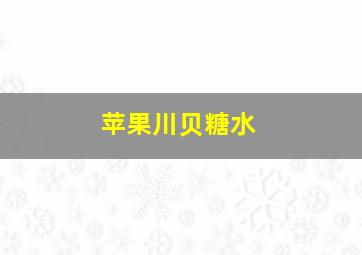 苹果川贝糖水